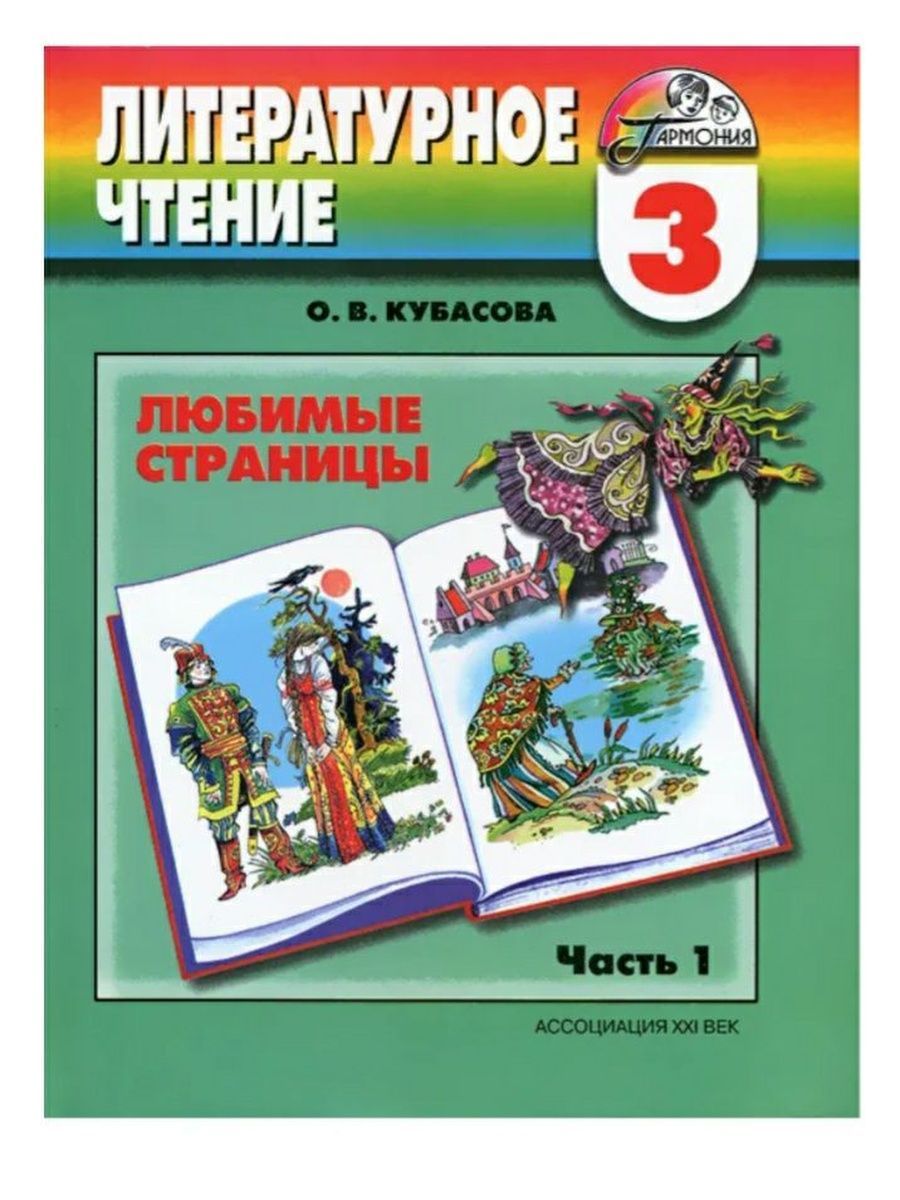 ЛИТЕРАТУРНОЕ ЧТЕНИЕ

ГАРМОНИЯ

3

О. В. КУБАСОВА

ЛЮБИМЫЕ СТРАНИЦЫ

Часть 1

АССОЦИАЦИЯ XXI ВЕК